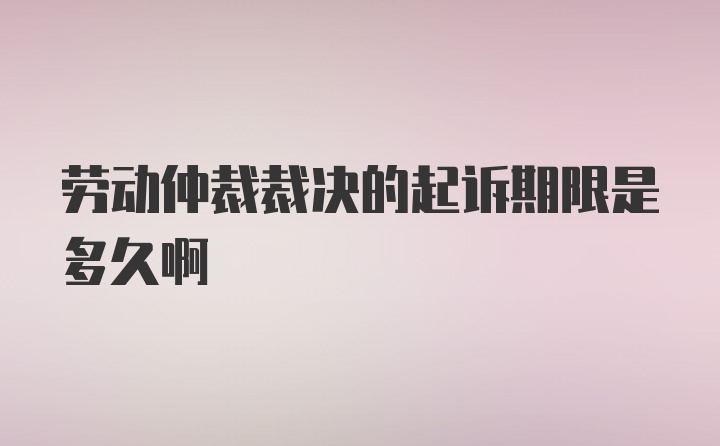 劳动仲裁裁决的起诉期限是多久啊